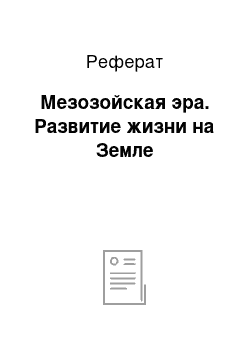 Реферат

Мезозойская эра. Развитие жизни на Земле